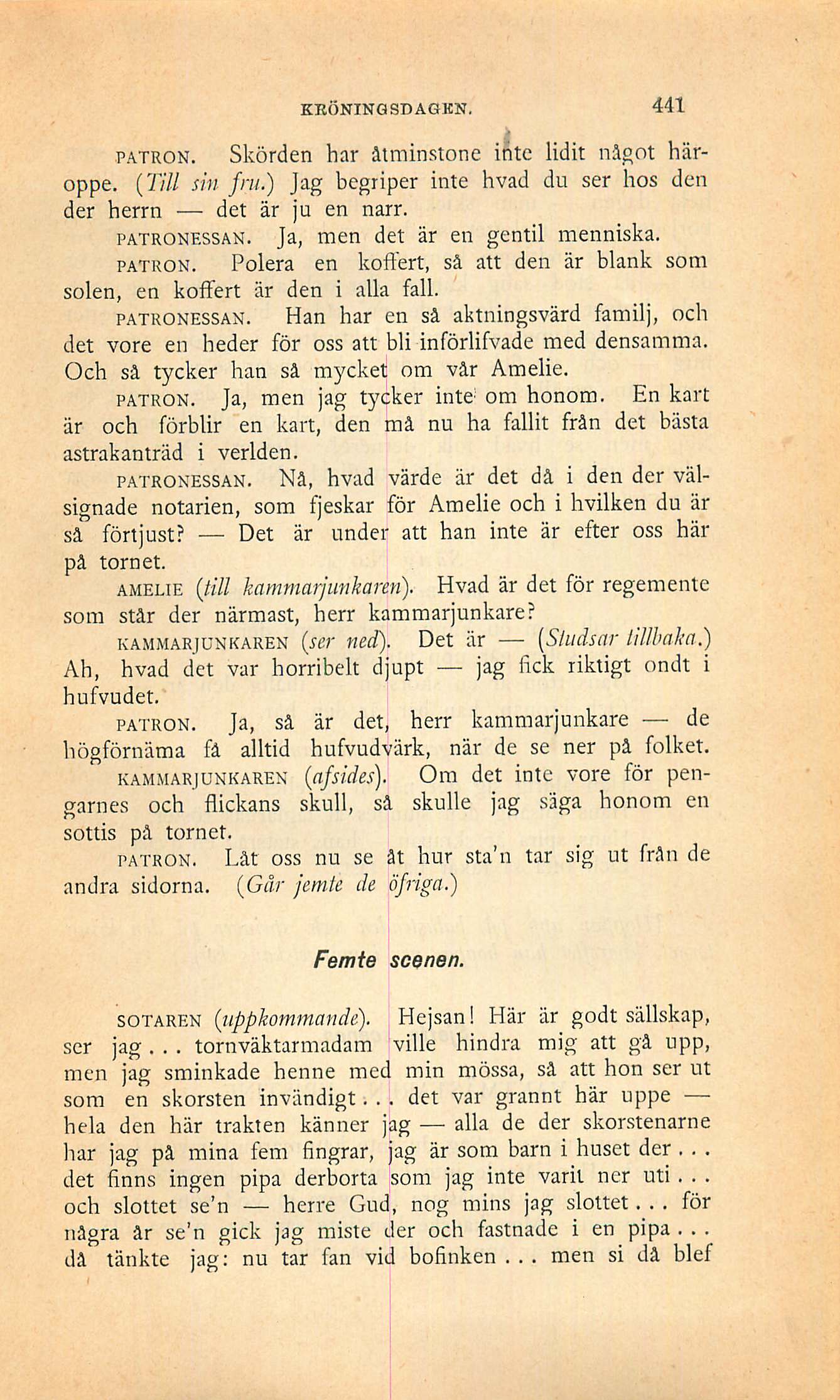 KRÖNINGSDAGEN. 441

PATRON. Skörden har åtminstone inte lidit något häroppe. (Till sin fru.) Jag begriper inte hvad du ser hos den der herrn — det är ju en narr.

PATRONESSAN. Ja, men det är en gentil menniska.

PATRON. Polera en koffert, så att den är blank som solen, en koffert är den i alla fall.

PATRONESSAN. Han har en så aktningsvärd familj, och det vore en heder för oss att bli införlifvade med densamma. Och så tycker han så mycket om vår Amelie.

PATRON. Ja, men jag tycker inte om honom. En kart är och förblir en kart, den må nu ha fallit från det bästa astrakanträd i verlden.

PATRONESSAN. Nå, hvad värde är det då i den der välsignade notarien, som fjeskar för Amelie och i hvilken du är så förtjust? — Det är under att han inte är efter oss här på tornet.

AMELIE (till kammarjunkaren). Hvad är det för regemente som står der närmast, herr kammarjunkare?

KAMMARJUNKAREN (ser ned). Det är — (Studsar tillbaka.) Ah, hvad det var horribelt djupt — jag fick riktigt ondt i hufvudet.

PATRON. Ja, så är det, herr kammarjunkare — de högförnäma få alltid hufvudvärk, när de se ner på folket.

KAMMARJUNKAREN (afsides). Om det inte vore för pengarnes och flickans skull, så skulle jag säga honom en sottis på tornet.

PATRON. Låt oss nu se åt hur sta'n tar sig ut från de andra sidorna. (Går jemte de öfriga.)

Femte scenen.

SOTAREN (uppkommande). Hejsan! Här är godt sällskap, ser jag... tornväktarmadam ville hindra mig att gå upp, men jag sminkade henne med min mössa, så att hon ser ut som en skorsten invändigt... det var grannt här uppe — hela den här trakten känner jag — alla de der skorstenarne har jag på mina fem fingrar, jag är som barn i huset der... det finns ingen pipa derborta som jag inte varit ner uti... och slottet se'n — herre Gud, nog mins jag slottet... för några år se'n gick jag miste der och fastnade i en pipa... då tänkte jag: nu tar fan vid bofinken... men si då blef